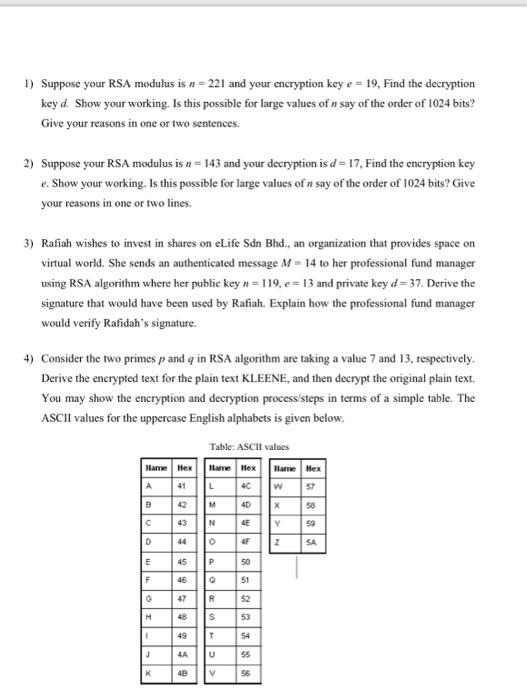 1) Suppose your RSA modulus is $n = 221$ and your encryption key $e = 19$, Find the decryption key $d$. Show your working. Is this possible for large values of $n$ say of the order of 1024 bits? Give your reasons in one or two sentences.

2) Suppose your RSA modulus is $n = 143$ and your decryption is $d = 17$, Find the encryption key $e$. Show your working. Is this possible for large values of $n$ say of the order of 1024 bits? Give your reasons in one or two lines.

3) Rafiah wishes to invest in shares on eLife Sdn Bhd., an organization that provides space on virtual world. She sends an authenticated message $M = 14$ to her professional fund manager using RSA algorithm where her public key $n = 119$, $e = 13$ and private key $d = 37$. Derive the signature that would have been used by Rafiah. Explain how the professional fund manager would verify Rafidah's signature.

4) Consider the two primes $p$ and $q$ in RSA algorithm are taking a value 7 and 13, respectively. Derive the encrypted text for the plain text KLEENE, and then decrypt the original plain text. You may show the encryption and decryption process/steps in terms of a simple table. The ASCII values for the uppercase English alphabets is given below.

Table: ASCII values

| Name | Hex |
|---|---|
| A | 41 |
| B | 42 |
| C | 43 |
| D | 44 |
| E | 45 |
| F | 46 |
| G | 47 |
| H | 48 |
| I | 49 |
| J | 4A |
| K | 4B |

| Name | Hex |
|---|---|
| L | 4C |
| M | 4D |
| N | 4E |
| O | 4F |
| P | 50 |
| Q | 51 |
| R | 52 |
| S | 53 |
| T | 54 |
| U | 55 |
| V | 56 |

| Name | Hex |
|---|---|
| W | 57 |
| X | 58 |
| Y | 59 |
| Z | 5A |